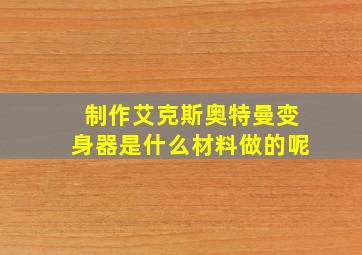 制作艾克斯奥特曼变身器是什么材料做的呢